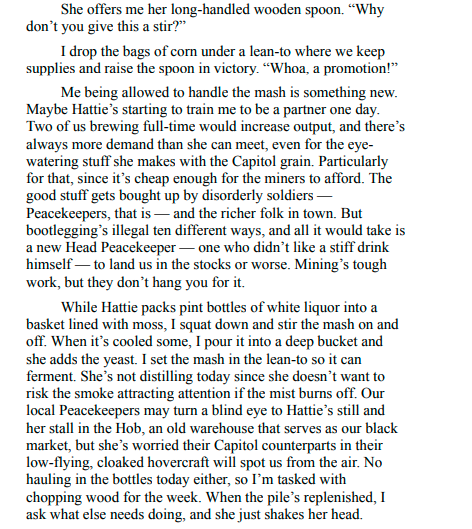 She offers me her long-handled wooden spoon. “Why don’t you give this a stir?”

I drop the bags of corn under a lean-to where we keep supplies and raise the spoon in victory. “Whoa, a promotion!”

Me being allowed to handle the mash is something new. Maybe Hattie’s starting to train me to be a partner one day. Two of us brewing full-time would increase output, and there’s always more demand than she can meet, even for the eye-watering stuff she makes with the Capitol grain. Particularly for that, since it’s cheap enough for the miners to afford. The good stuff gets bought up by disorderly soldiers — Peacekeepers, that is — and the richer folk in town. But bootlegging’s illegal ten different ways, and all it would take is a new Head Peacekeeper — one who didn’t like a stiff drink himself — to land us in the stocks or worse. Mining’s tough work, but they don’t hang you for it.

While Hattie packs pint bottles of white liquor into a basket lined with moss, I squat down and stir the mash on and off. When it’s cooled some, I pour it into a deep bucket and she adds the yeast. I set the mash in the lean-to so it can ferment. She’s not distilling today since she doesn’t want to risk the smoke attracting attention if the mist burns off. Our local Peacekeepers may turn a blind eye to Hattie’s still and her stall in the Hob, an old warehouse that serves as our black market, but she’s worried their Capitol counterparts in their low-flying, cloaked hovercraft will spot us from the air. No hauling in the bottles today either, so I’m tasked with chopping wood for the week. When the pile’s replenished, I ask what else needs doing, and she just shakes her head.